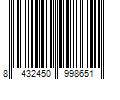 8 432450 998651